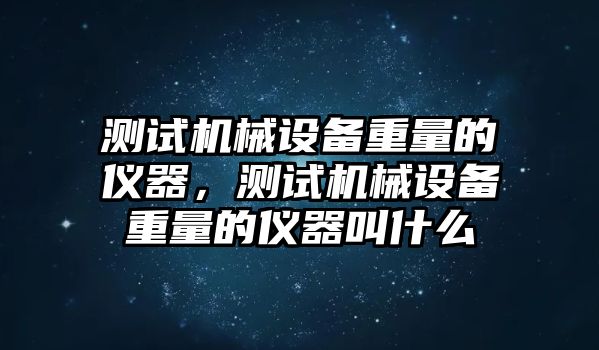 测试机械设备重量的仪器，测试机械设备重量的仪器叫什么